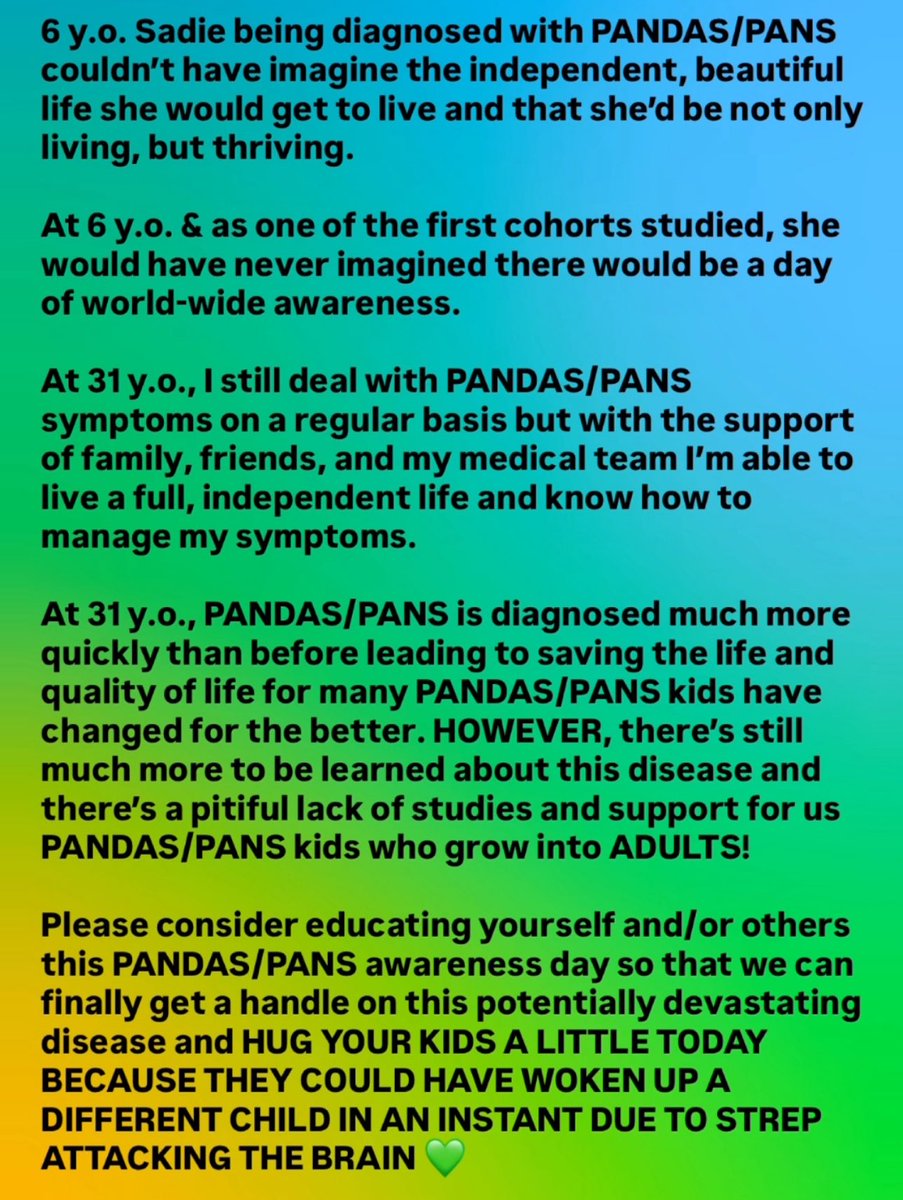 6 y.o. Sadie being diagnosed with PANDAS/PANS couldn't have imagine the independent, beautiful life she would get to live and that she'd be not only living, but thriving.

At 6 y.o. & as one of the first cohorts studied, she would have never imagined there would be a day of world-wide awareness.

At 31 y.o., I still deal with PANDAS/PANS symptoms on a regular basis but with the support of family, friends, and my medical team I'm able to live a full, independent life and know how to manage my symptoms.

At 31 y.o., PANDAS/PANS is diagnosed much more quickly than before leading to saving the life and quality of life for many PANDAS/PANS kids have changed for the better. HOWEVER, there's still much more to be learned about this disease and there's a pitiful lack of studies and support for us PANDAS/PANS kids who grow into ADULTS!

Please consider educating yourself and/or others this PANDAS/PANS awareness day so that we can finally get a handle on this potentially devastating disease and HUG YOUR KIDS A LITTLE TODAY BECAUSE THEY COULD HAVE WOKEN UP A DIFFERENT CHILD IN AN INSTANT DUE TO STREP ATTACKING THE BRAIN 💚